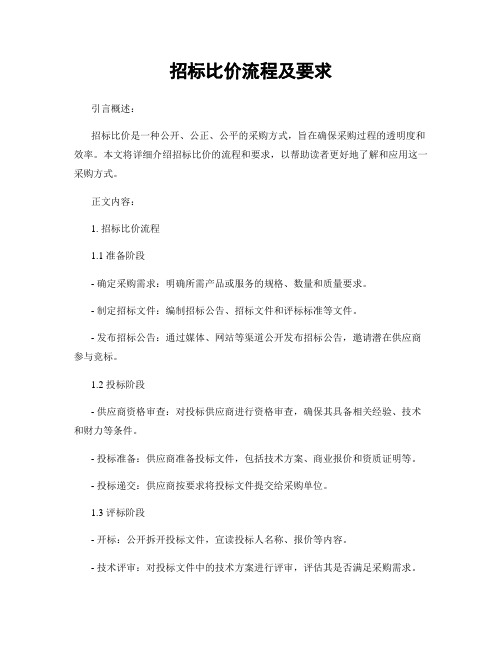 招标比价流程及要求

引言概述：

招标比价是一种公开、公正、公平的采购方式，旨在确保采购过程的透明度和效率。本文将详细介绍招标比价的流程和要求，以帮助读者更好地了解和应用这一采购方式。

正文内容：

1. 招标比价流程

1.1 准备阶段

- 确定采购需求：明确所需产品或服务的规格、数量和质量要求。

- 制定招标文件：编制招标公告、招标文件和评标标准等文件。

- 发布招标公告：通过媒体、网站等渠道公开发布招标公告，邀请潜在供应商参与竞标。

1.2 投标阶段

- 供应商资格审查：对投标供应商进行资格审查，确保其具备相关经验、技术和财力等条件。

- 投标准备：供应商准备投标文件，包括技术方案、商业报价和资质证明等。

- 投标递交：供应商按要求将投标文件提交给采购单位。

1.3 评标阶段

- 开标：公开拆开投标文件，宣读投标人名称、报价等内容。

- 技术评审：对投标文件中的技术方案进行评审，评估其是否满足采购需求。